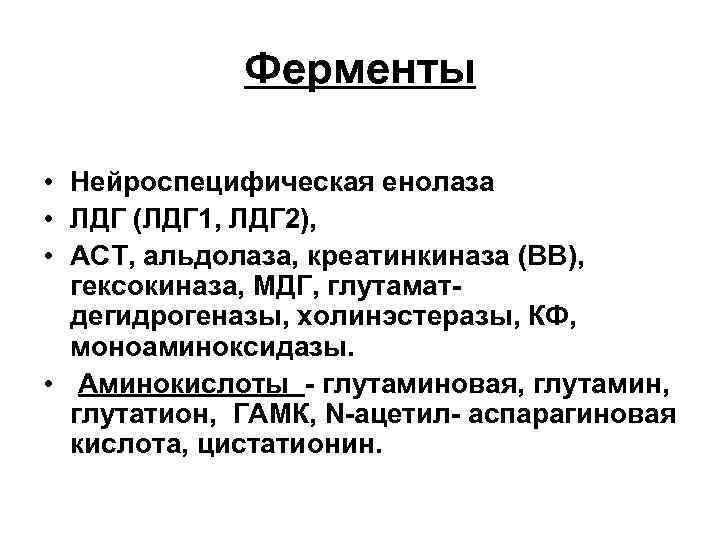 Ферменты

• Нейроспецифическая енолаза
• ЛДГ (ЛДГ1, ЛДГ2),
• АСТ, альдолаза, креатинкиназа (ВВ), гексокиназа, МДГ, глутамат-дегидрогеназы, холинэстеразы, КФ, моноаминоксидазы.
• Аминокислоты - глутаминовая, глутамин, глутатион, ГАМК, N-ацетил- аспарагиновая кислота, цистатионин.